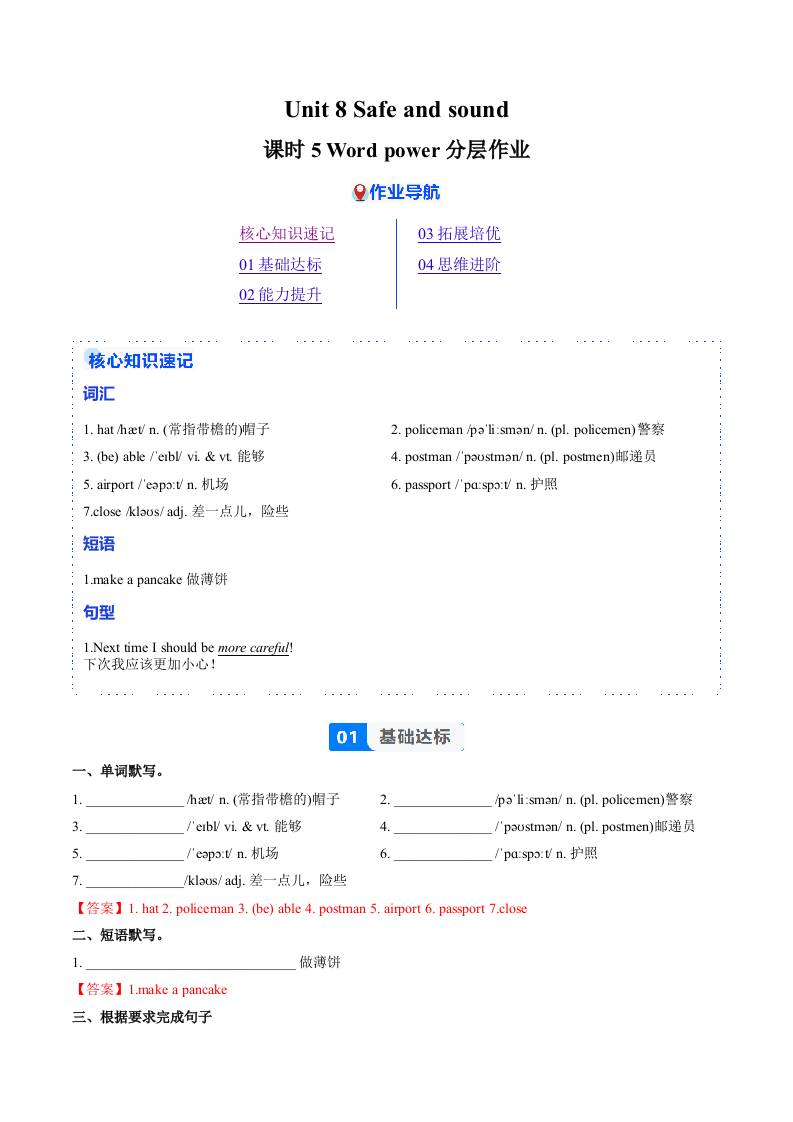 Unit 8 Safe and sound

课时 5 Word power 分层作业

作业导航

核心知识速记
01 基础达标
02 能力提升

03 拓展培优
04 思维进阶

核心知识速记

词汇

1. hat /hæt/ n. (常指带檐的)帽子
2. policeman /pəˈliːsmən/ n. (pl. policemen)警察
3. (be) able /ˈeɪbl/ vi. & vt. 能够
4. postman /ˈpəʊstmən/ n. (pl. postmen)邮递员
5. airport /ˈeəpɔːt/ n. 机场
6. passport /ˈpɑːspɔːt/ n. 护照
7.close /kləʊs/ adj. 差一点儿，险些

短语

1.make a pancake 做薄饼

句型

1.Next time I should be more careful!
下次我应该更加小心！

01 基础达标

一、单词默写。

1. ______________ /hæt/ n. (常指带檐的)帽子
2. ______________ /pəˈliːsmən/ n. (pl. policemen)警察
3. ______________ /ˈeɪbl/ vi. & vt. 能够
4. ______________ /ˈpəʊstmən/ n. (pl. postmen)邮递员
5. ______________ /ˈeəpɔːt/ n. 机场
6. ______________ /ˈpɑːspɔːt/ n. 护照
7. ______________/kləʊs/ adj. 差一点儿，险些

【答案】1. hat 2. policeman 3. (be) able 4. postman 5. airport 6. passport 7.close

二、短语默写。

1. ______________________________ 做薄饼

【答案】1.make a pancake

三、根据要求完成句子